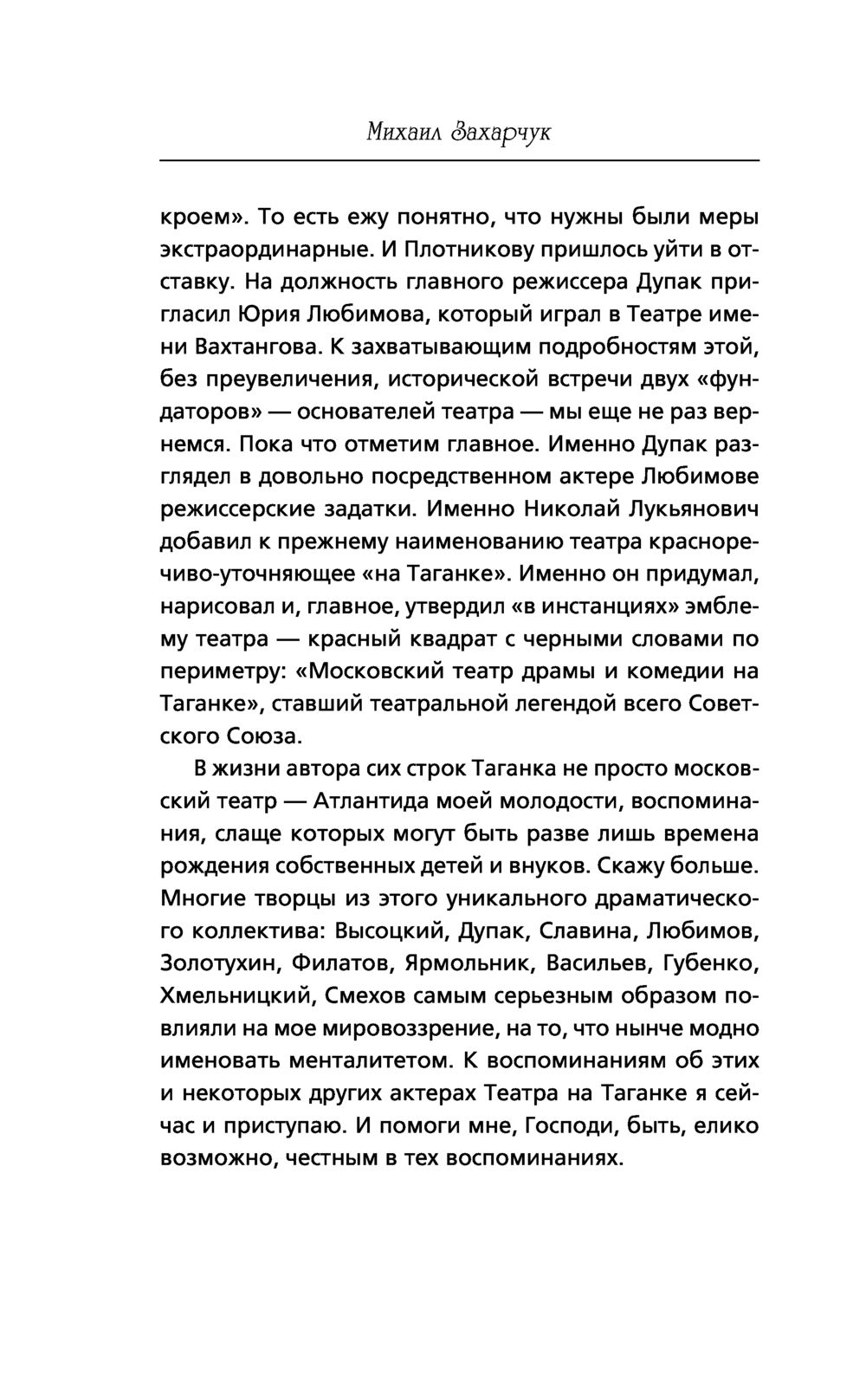 Михаил Захарчук

кроем». То есть ежу понятно, что нужны были меры экстраординарные. И Плотникову пришлось уйти в отставку. На должность главного режиссера Дупак пригласил Юрия Любимова, который играл в Театре имени Вахтангова. К захватывающим подробностям этой, без преувеличения, исторической встречи двух «фундаторов» — основателей театра — мы еще не раз вернемся. Пока что отметим главное. Именно Дупак разглядел в довольно посредственном актере Любимове режиссерские задатки. Именно Николай Лукьянович добавил к прежнему наименованию театра красноречиво-уточняющее «на Таганке». Именно он придумал, нарисовал и, главное, утвердил «в инстанциях» эмблему театра — красный квадрат с черными словами по периметру: «Московский театр драмы и комедии на Таганке», ставший театральной легендой всего Советского Союза.

В жизни автора сих строк Таганка не просто московский театр — Атлантида моей молодости, воспоминания, слаще которых могут быть разве лишь времена рождения собственных детей и внуков. Скажу больше. Многие творцы из этого уникального драматического коллектива: Высоцкий, Дупак, Славина, Любимов, Золотухин, Филатов, Ярмольник, Васильев, Губенко, Хмельницкий, Смехов самым серьезным образом повлияли на мое мировоззрение, на то, что нынче модно именовать менталитетом. К воспоминаниям об этих и некоторых других актерах Театра на Таганке я сейчас и приступаю. И помоги мне, Господи, быть, елико возможно, честным в тех воспоминаниях.